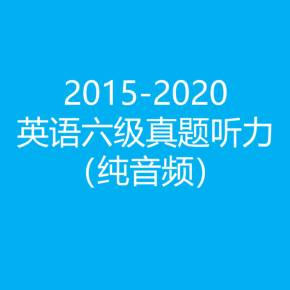 2015-2020
英语六级真题听力
(纯音频)